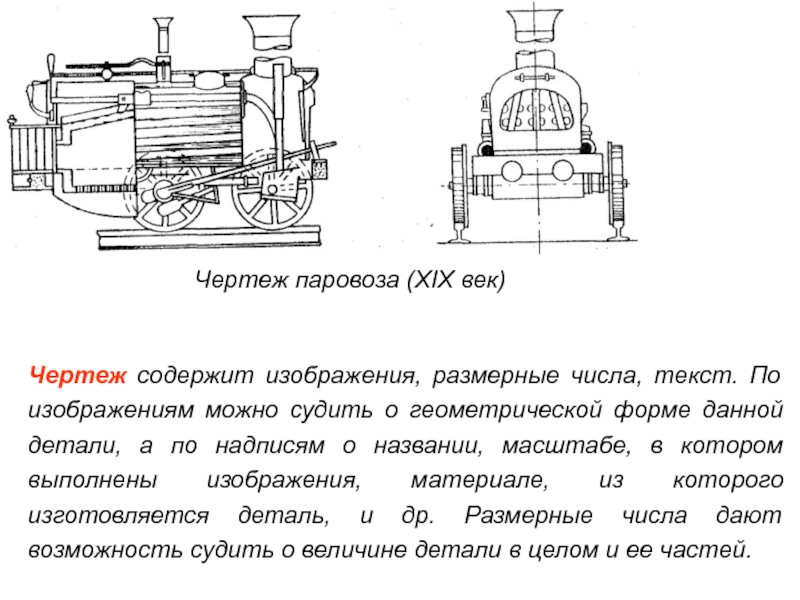 Чертеж паровоза (XIX век)

Чертеж содержит изображения, размерные числа, текст. По изображениям можно судить о геометрической форме данной детали, а по надписям о названии, масштабе, в котором выполнены изображения, материале, из которого изготовляется деталь, и др. Размерные числа дают возможность судить о величине детали в целом и ее частей.